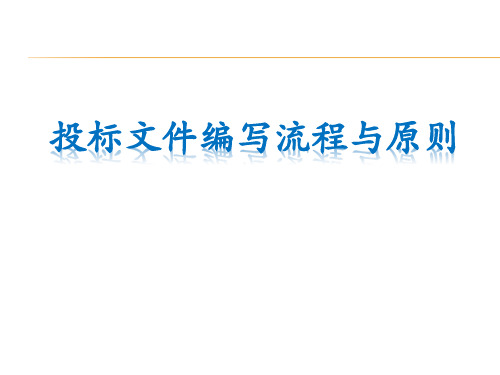 投标文件编写流程与原则